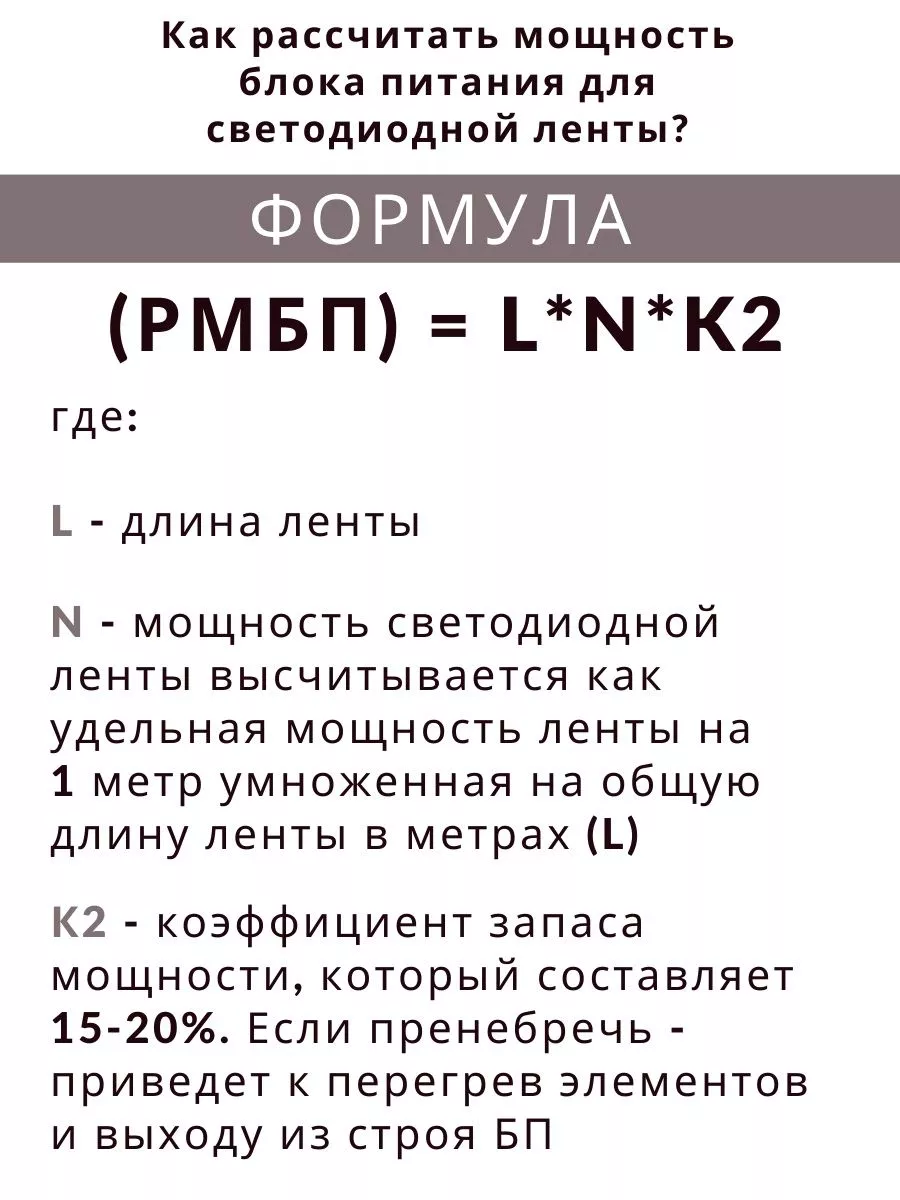 Как рассчитать мощность блока питания для светодиодной ленты?

ФОРМУЛА

(РМБП) = L*N*K2

где:

L - длина ленты

N - мощность светодиодной ленты высчитывается как удельная мощность ленты на 1 метр умноженная на общую длину ленты в метрах (L)

K2 - коэффициент запаса мощности, который составляет 15-20%. Если пренебречь - приведет к перегрев элементов и выходу из строя БП